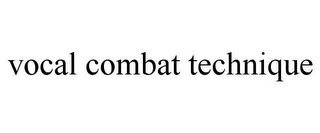 vocal combat technique